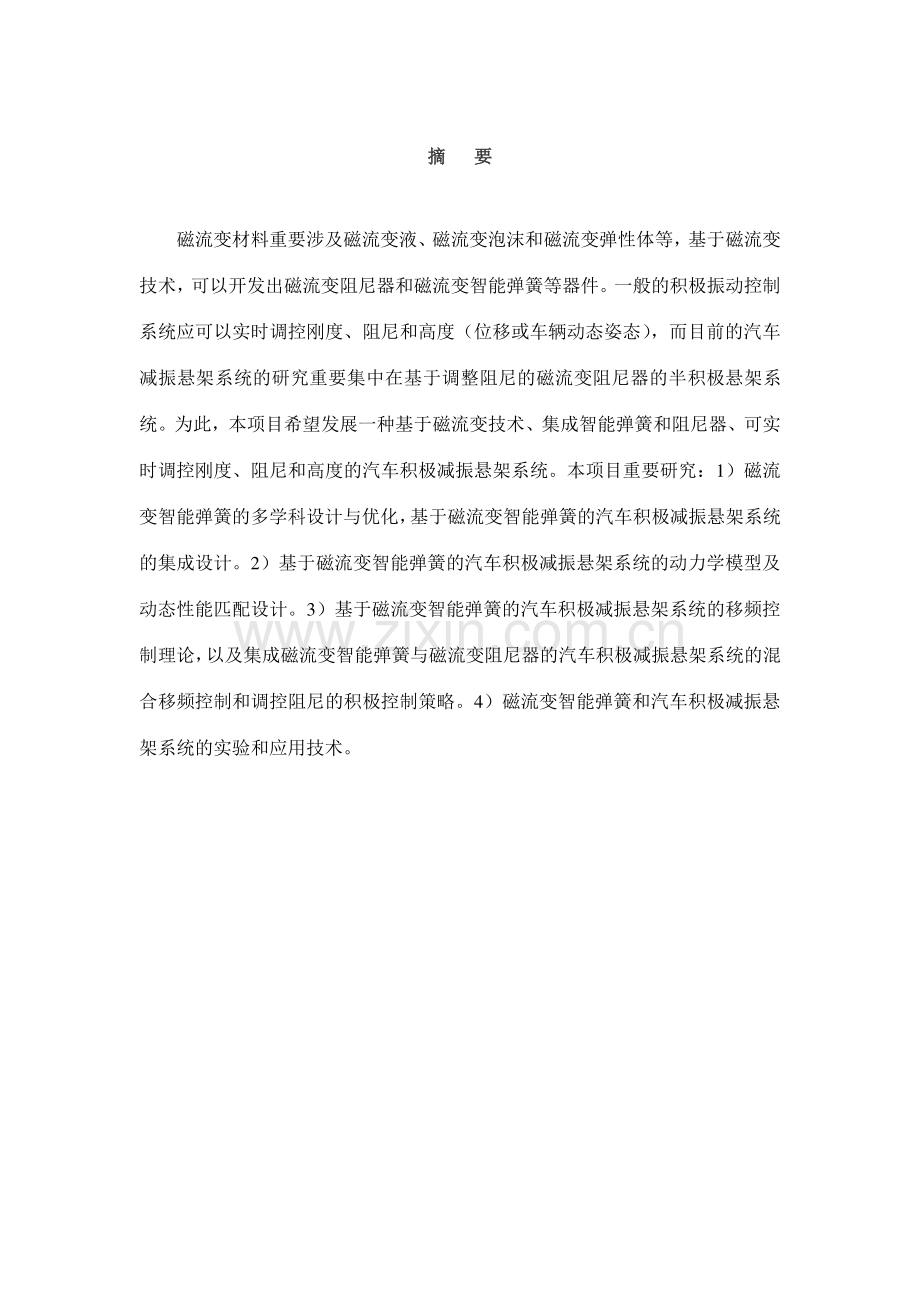 摘　要

磁流变材料重要涉及磁流变液、磁流变泡沫和磁流变弹性体等，基于磁流变技术，可以开发出磁流变阻尼器和磁流变智能弹簧等器件。一般的积极振动控制系统应可以实时调控刚度、阻尼和高度（位移或车辆动态姿态），而目前的汽车减振悬架系统的研究重要集中在基于调整阻尼的磁流变阻尼器的半积极悬架系统。为此，本项目希望发展一种基于磁流变技术、集成智能弹簧和阻尼器、可实时调控刚度、阻尼和高度的汽车积极减振悬架系统。本项目重要研究：1）磁流变智能弹簧的多学科设计与优化，基于磁流变智能弹簧的汽车积极减振悬架系统的集成设计。2）基于磁流变智能弹簧的汽车积极减振悬架系统的动力学模型及动态性能匹配设计。3）基于磁流变智能弹簧的汽车积极减振悬架系统的移频控制理论，以及集成磁流变智能弹簧与磁流变阻尼器的汽车积极减振悬架系统的混合移频控制和调控阻尼的积极控制策略。4）磁流变智能弹簧和汽车积极减振悬架系统的实验和应用技术。

www.zixin.com.cn